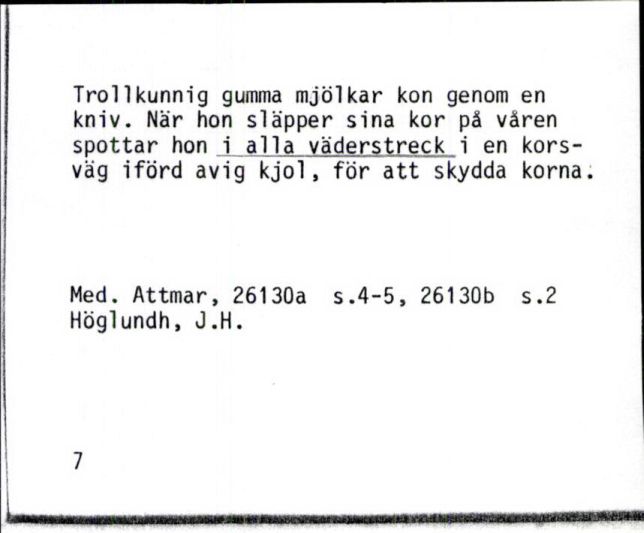 Trollkunnig gumma mjölkar kon genom en kniv. När hon släpper sina kor på våren spottar hon i alla väderstreck i en korsväg iförd avig kjol, för att skydda korna.

Med. Attmar, 26130a s.4-5, 26130b s.2
Höglundh, J.H.

7